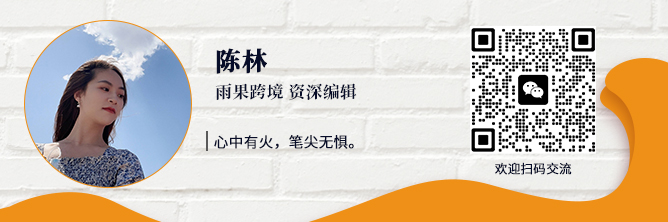 陈林

雨果跨境 资深编辑

心中有火，笔尖无惧。

欢迎扫码交流